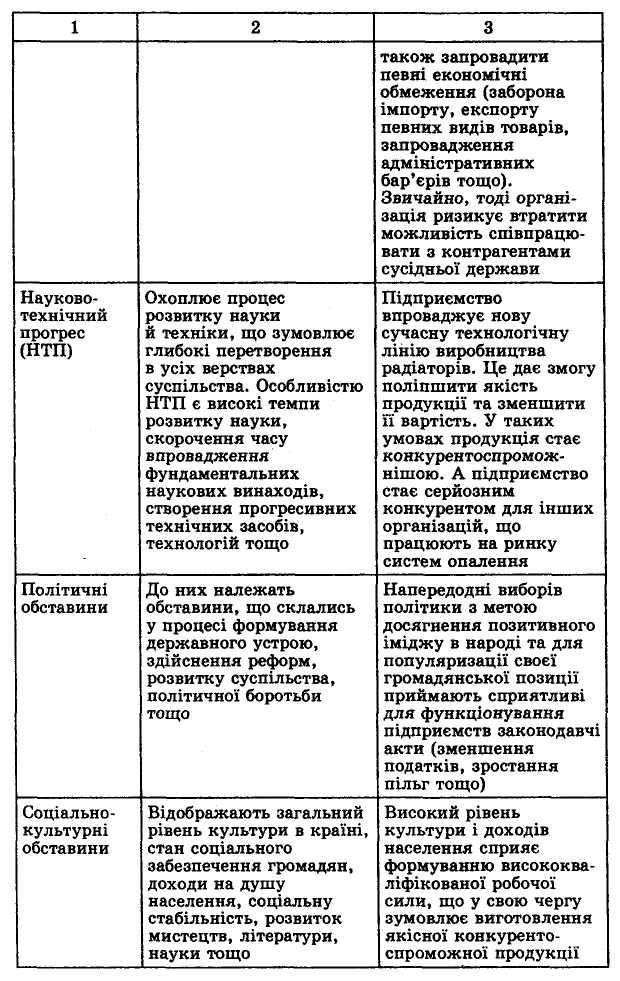 | 1 | 2 | 3 |
|---|---|---|
| | | також запровадити певні економічні обмеження (заборона імпорту, експорту певних видів товарів, запровадження адміністративних бар'єрів тощо). Звичайно, тоді організація ризикує втратити можливість співпрацювати з контрагентами сусідньої держави |
| Науково-технічний прогрес (НТП) | Охоплює процес розвитку науки й техніки, що зумовлює глибокі перетворення в усіх верствах суспільства. Особливістю НТП є високі темпи розвитку науки, скорочення часу впровадження фундаментальних наукових винаходів, створення прогресивних технічних засобів, технологій тощо | Підприємство впроваджує нову сучасну технологічну лінію виробництва радіаторів. Це дає змогу поліпшити якість продукції та зменшити її вартість. У таких умовах продукція стає конкурентоспроможнішою. А підприємство стає серйозним конкурентом для інших організацій, що працюють на ринку систем опалення |
| Політичні обставини | До них належать обставини, що склались у процесі формування державного устрою, здійснення реформ, розвитку суспільства, політичної боротьби тощо | Напередодні виборів політики з метою досягнення позитивного іміджу в народі та для популяризації своєї громадянської позиції приймають сприятливі для функціонування підприємств законодавчі акти (зменшення податків, зростання пільг тощо) |
| Соціально-культурні обставини | Відображають загальний рівень культури в країні, стан соціального забезпечення громадян, доходи на душу населення, соціальну стабільність, розвиток мистецтв, літератури, науки тощо | Високий рівень культури і доходів населення сприяє формуванню висококваліфікованої робочої сили, що у свою чергу зумовлює виготовлення якісної конкурентоспроможної продукції |